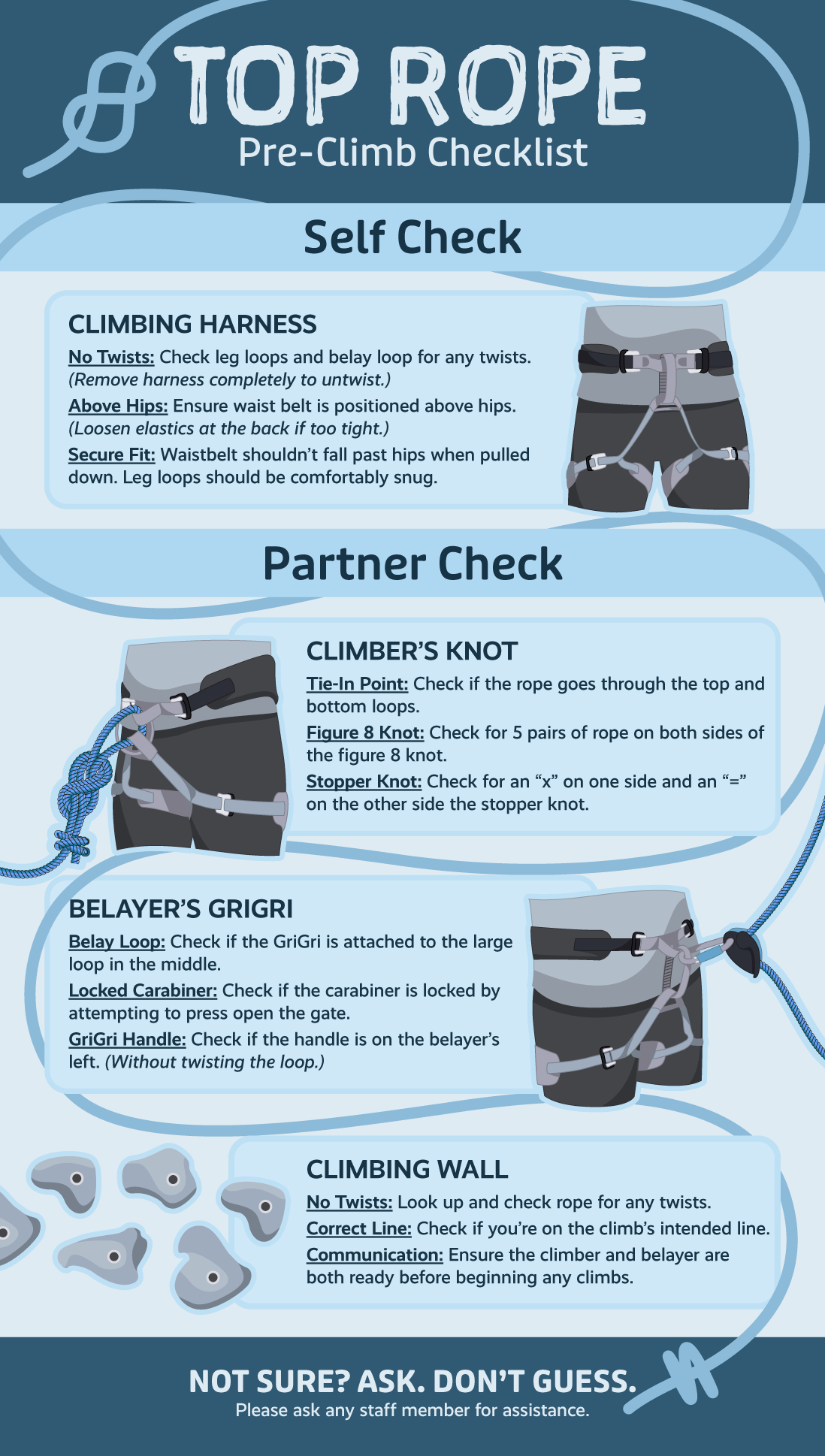 TOP ROPE
Pre-Climb Checklist

Self Check

CLIMBING HARNESS

No Twists: Check leg loops and belay loop for any twists. (Remove harness completely to untwist.)

Above Hips: Ensure waist belt is positioned above hips. (Loosen elastics at the back if too tight.)

Secure Fit: Waistbelt shouldn't fall past hips when pulled down. Leg loops should be comfortably snug.

Partner Check

CLIMBER'S KNOT

Tie-In Point: Check if the rope goes through the top and bottom loops.

Figure 8 Knot: Check for 5 pairs of rope on both sides of the figure 8 knot.

Stopper Knot: Check for an "x" on one side and an "=" on the other side the stopper knot.

BELAYER'S GRIGRI

Belay Loop: Check if the GriGri is attached to the large loop in the middle.

Locked Carabiner: Check if the carabiner is locked by attempting to press open the gate.

GriGri Handle: Check if the handle is on the belayer's left. (Without twisting the loop.)

CLIMBING WALL

No Twists: Look up and check rope for any twists.

Correct Line: Check if you're on the climb's intended line.

Communication: Ensure the climber and belayer are both ready before beginning any climbs.

NOT SURE? ASK. DON'T GUESS.
Please ask any staff member for assistance.